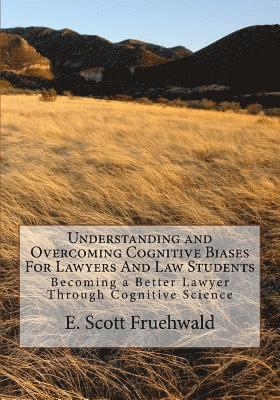 Understanding and Overcoming Cognitive Biases For Lawyers And Law Students

Becoming a Better Lawyer Through Cognitive Science

E. Scott Fruehwald